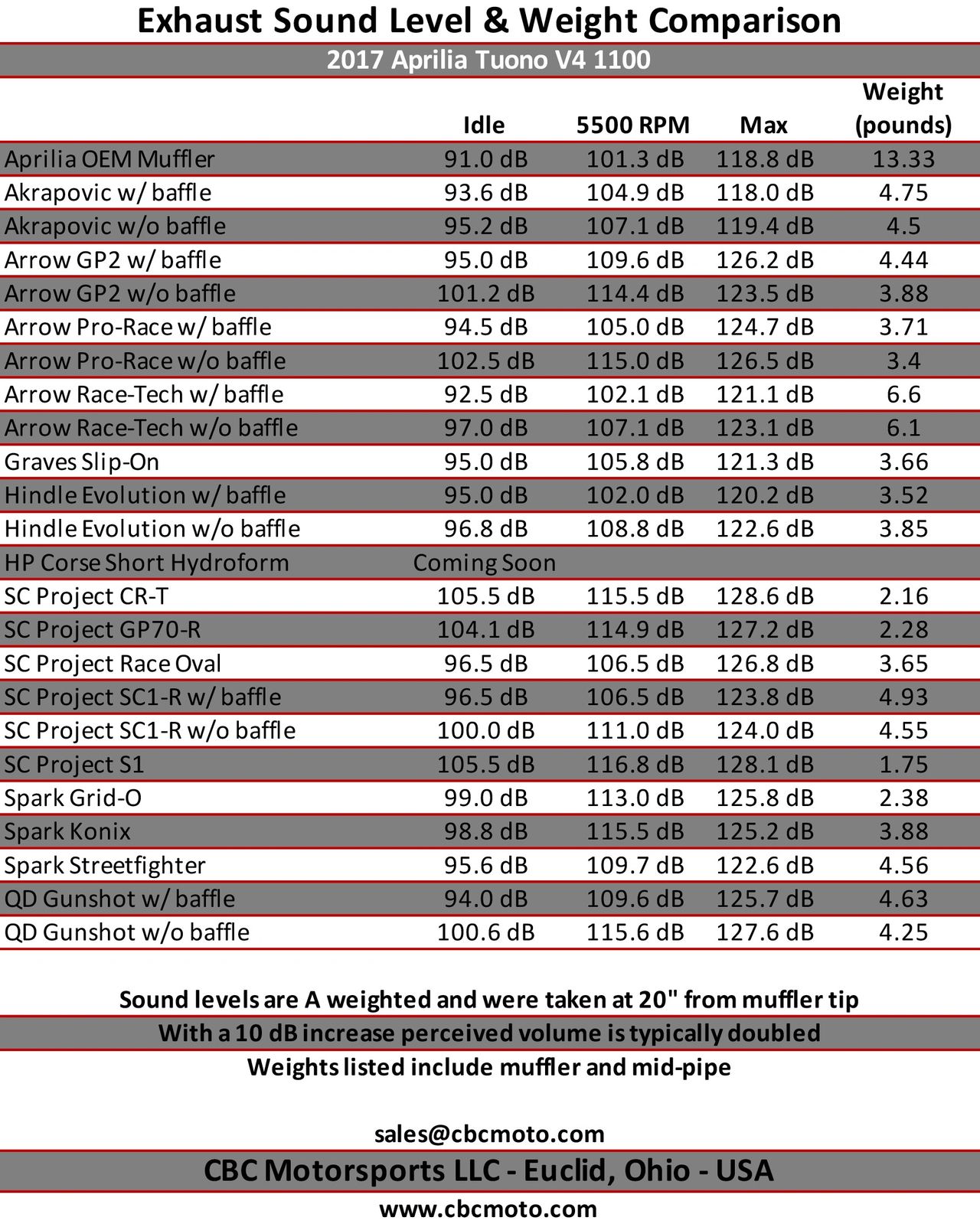 Exhaust Sound Level & Weight Comparison

2017 Aprilia Tuono V4 1100

| | Idle | 5500 RPM | Max | Weight (pounds) |
|---|---|---|---|---|
| Aprilia OEM Muffler | 91.0 dB | 101.3 dB | 118.8 dB | 13.33 |
| Akrapovic w/ baffle | 93.6 dB | 104.9 dB | 118.0 dB | 4.75 |
| Akrapovic w/o baffle | 95.2 dB | 107.1 dB | 119.4 dB | 4.5 |
| Arrow GP2 w/ baffle | 95.0 dB | 109.6 dB | 126.2 dB | 4.44 |
| Arrow GP2 w/o baffle | 101.2 dB | 114.4 dB | 123.5 dB | 3.88 |
| Arrow Pro-Race w/ baffle | 94.5 dB | 105.0 dB | 124.7 dB | 3.71 |
| Arrow Pro-Race w/o baffle | 102.5 dB | 115.0 dB | 126.5 dB | 3.4 |
| Arrow Race-Tech w/ baffle | 92.5 dB | 102.1 dB | 121.1 dB | 6.6 |
| Arrow Race-Tech w/o baffle | 97.0 dB | 107.1 dB | 123.1 dB | 6.1 |
| Graves Slip-On | 95.0 dB | 105.8 dB | 121.3 dB | 3.66 |
| Hindle Evolution w/ baffle | 95.0 dB | 102.0 dB | 120.2 dB | 3.52 |
| Hindle Evolution w/o baffle | 96.8 dB | 108.8 dB | 122.6 dB | 3.85 |
| HP Corse Short Hydroform | Coming Soon | | | |
| SC Project CR-T | 105.5 dB | 115.5 dB | 128.6 dB | 2.16 |
| SC Project GP70-R | 104.1 dB | 114.9 dB | 127.2 dB | 2.28 |
| SC Project Race Oval | 96.5 dB | 106.5 dB | 126.8 dB | 3.65 |
| SC Project SC1-R w/ baffle | 96.5 dB | 106.5 dB | 123.8 dB | 4.93 |
| SC Project SC1-R w/o baffle | 100.0 dB | 111.0 dB | 124.0 dB | 4.55 |
| SC Project S1 | 105.5 dB | 116.8 dB | 128.1 dB | 1.75 |
| Spark Grid-O | 99.0 dB | 113.0 dB | 125.8 dB | 2.38 |
| Spark Konix | 98.8 dB | 115.5 dB | 125.2 dB | 3.88 |
| Spark Streetfighter | 95.6 dB | 109.7 dB | 122.6 dB | 4.56 |
| QD Gunshot w/ baffle | 94.0 dB | 109.6 dB | 125.7 dB | 4.63 |
| QD Gunshot w/o baffle | 100.6 dB | 115.6 dB | 127.6 dB | 4.25 |

Sound levels are A weighted and were taken at 20" from muffler tip

With a 10 dB increase perceived volume is typically doubled

Weights listed include muffler and mid-pipe

sales@cbcmoto.com

CBC Motorsports LLC - Euclid, Ohio - USA

www.cbcmoto.com